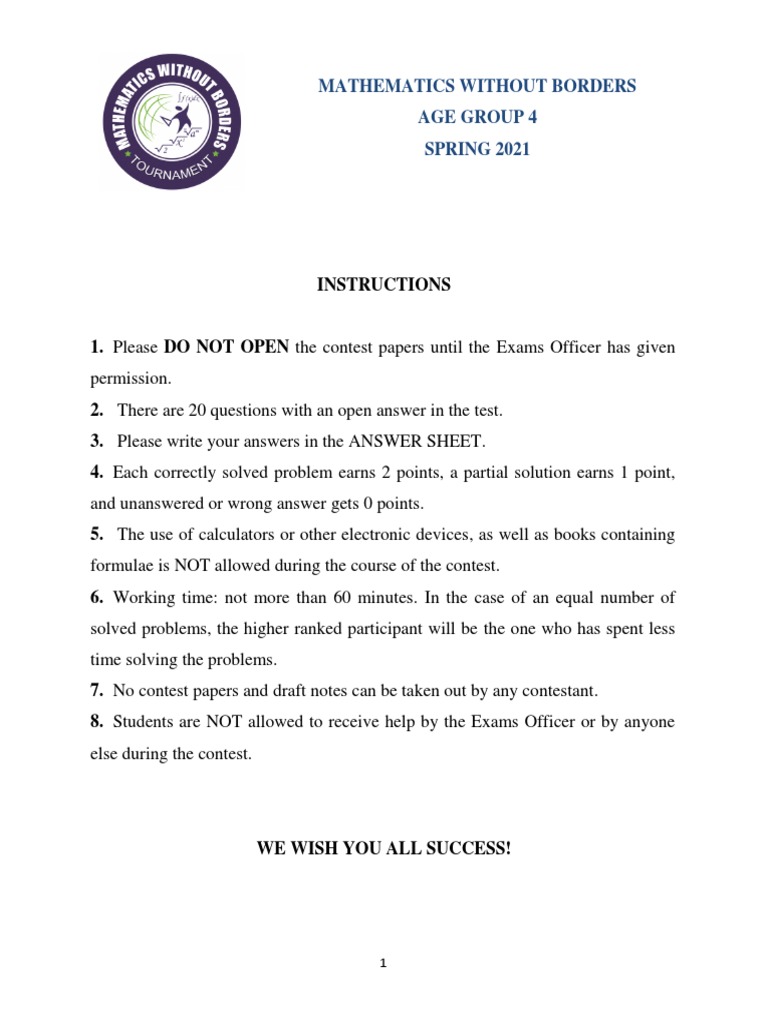 MATHEMATICS WITHOUT BORDERS
TOURNAMENT

MATHEMATICS WITHOUT BORDERS
AGE GROUP 4
SPRING 2021

INSTRUCTIONS

1. Please DO NOT OPEN the contest papers until the Exams Officer has given permission.
2. There are 20 questions with an open answer in the test.
3. Please write your answers in the ANSWER SHEET.
4. Each correctly solved problem earns 2 points, a partial solution earns 1 point, and unanswered or wrong answer gets 0 points.
5. The use of calculators or other electronic devices, as well as books containing formulae is NOT allowed during the course of the contest.
6. Working time: not more than 60 minutes. In the case of an equal number of solved problems, the higher ranked participant will be the one who has spent less time solving the problems.
7. No contest papers and draft notes can be taken out by any contestant.
8. Students are NOT allowed to receive help by the Exams Officer or by anyone else during the contest.

WE WISH YOU ALL SUCCESS!

1